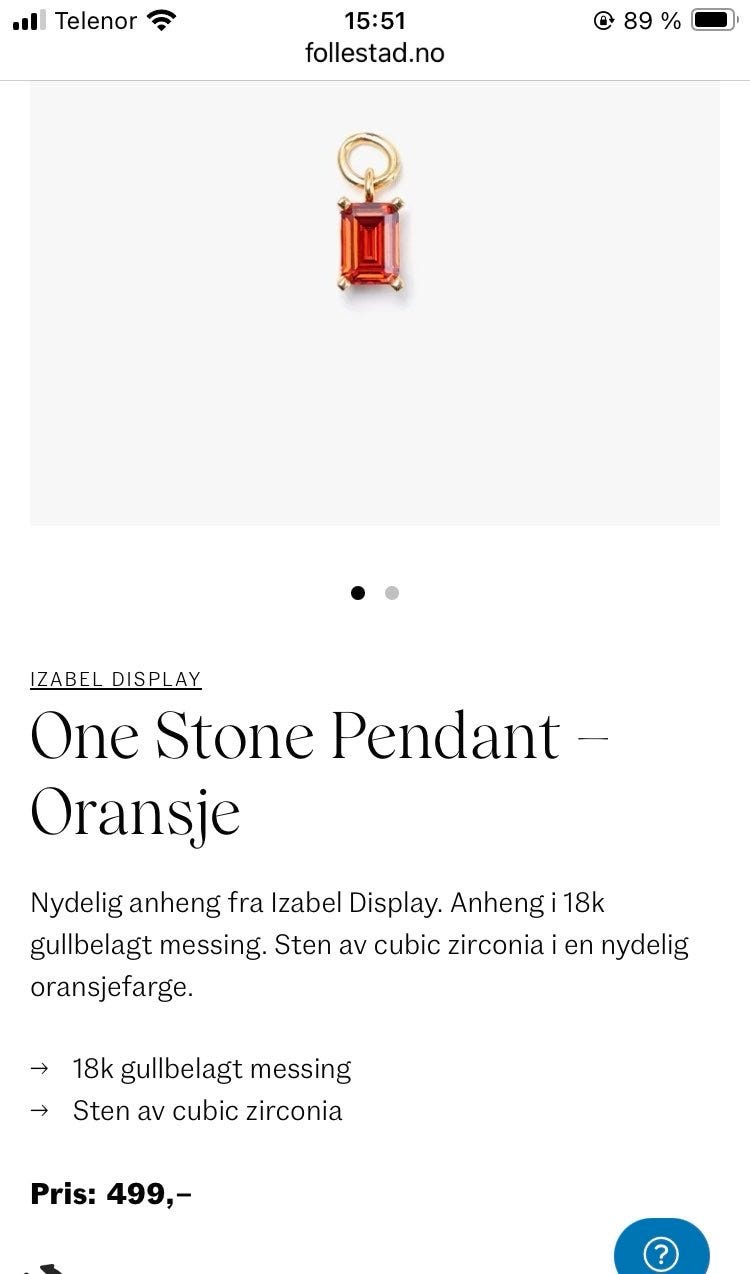 Telenor 15:51 89 %
follestad.no

IZABEL DISPLAY

One Stone Pendant – Oransje

Nydelig anheng fra Izabel Display. Anheng i 18k gullbelagt messing. Sten av cubic zirconia i en nydelig oransjefarge.

→ 18k gullbelagt messing
→ Sten av cubic zirconia

Pris: 499,–

?